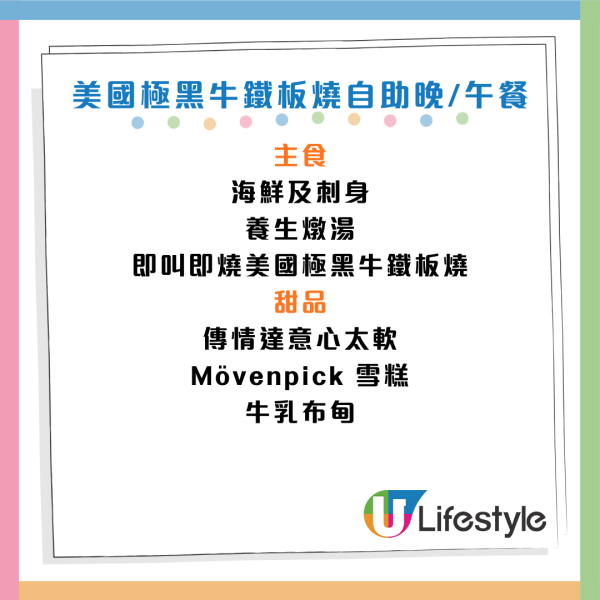 美國極黑牛鐵板燒自助晚/午餐

主食
海鮮及刺身
養生燉湯
即叫即燒美國極黑牛鐵板燒

甜品
傳情達意心太軟
Mövenpick 雪糕
牛乳布甸

U Lifestyle